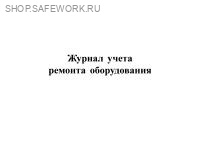 SHOP.SAFEWORK.RU

Журнал учета
ремонта оборудования